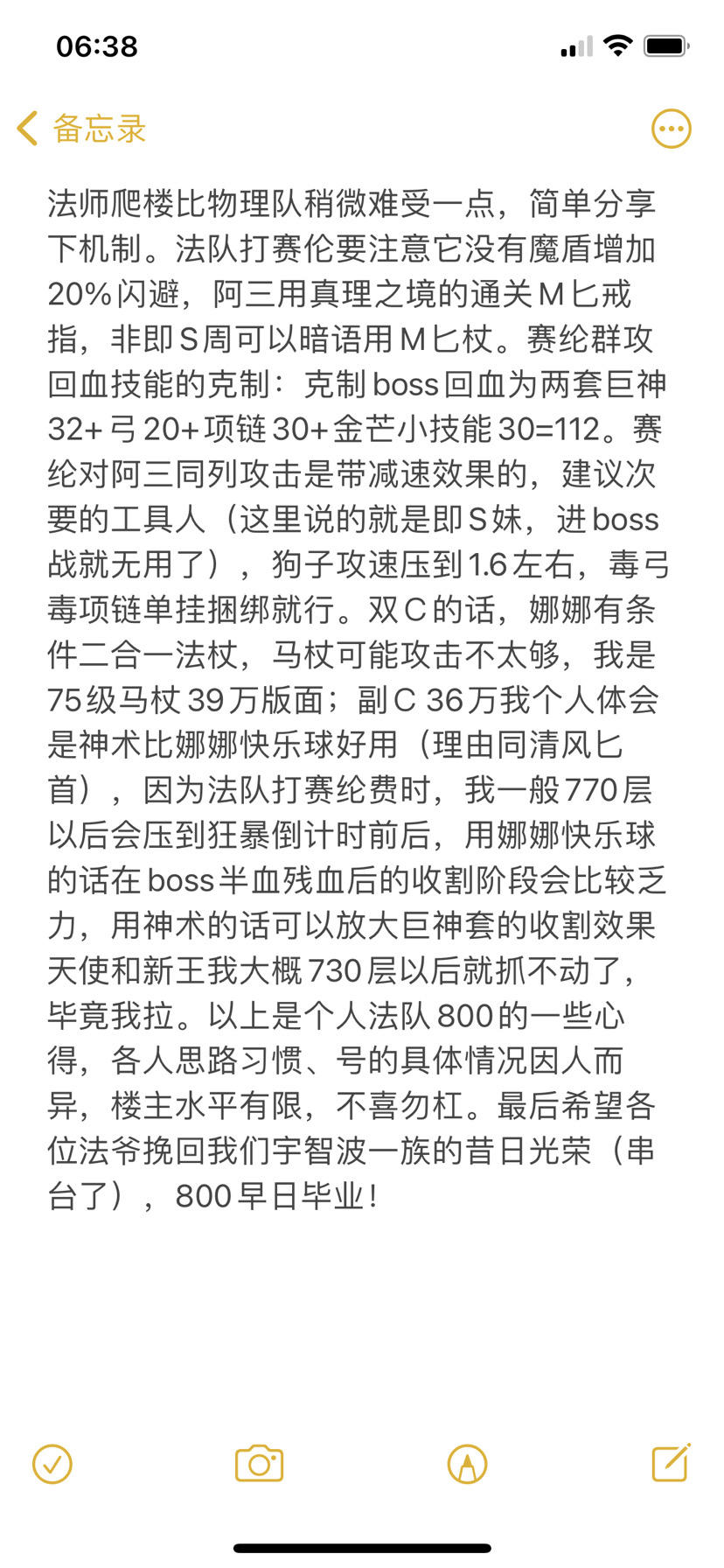 06:38

备忘录

法师爬楼比物理队稍微难受一点，简单分享下机制。法队打赛伦要注意它没有魔盾增加20%闪避，阿三用真理之境的通关M匕戒指，非即S周可以暗语用M匕杖。赛纶群攻回血技能的克制：克制boss回血为两套巨神32+弓20+项链30+金芒小技能30=112。赛纶对阿三同列攻击是带减速效果的，建议次要的工具人（这里说的就是即S妹，进boss战就无用了），狗子攻速压到1.6左右，毒弓毒项链单挂捆绑就行。双C的话，娜娜有条件二合一法杖，马杖可能攻击不太够，我是75级马杖39万版面；副C 36万我个人体会是神术比娜娜快乐球好用（理由同清风匕首），因为法队打赛纶费时，我一般770层以后会压到狂暴倒计时前后，用娜娜快乐球的话在boss半血残血后的收割阶段会比较乏力，用神术的话可以放大巨神套的收割效果天使和新王我大概730层以后就抓不动了，毕竟我拉。以上是个人法队800的一些心得，各人思路习惯、号的具体情况因人而异，楼主水平有限，不喜勿杠。最后希望各位法爷挽回我们宇智波一族的昔日光荣（串台了），800早日毕业！